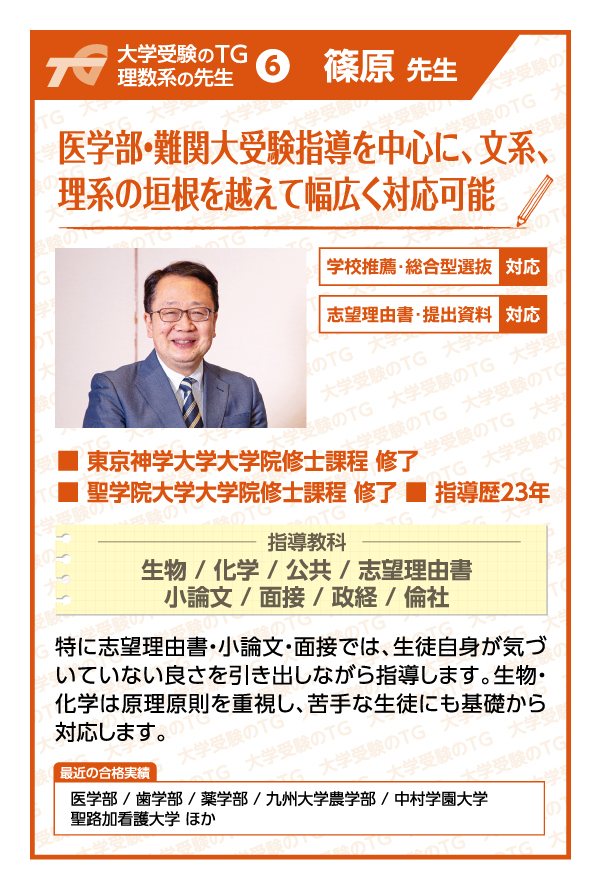 TG

大学受験のTG
理数系の先生

6

篠原 先生

医学部・難関大受験指導を中心に、文系、理系の垣根を越えて幅広く対応可能

学校推薦・総合型選抜 対応

志望理由書・提出資料 対応

■ 東京神学大学大学院修士課程 修了
■ 聖学院大学大学院修士課程 修了 ■ 指導歴23年

指導教科
生物 / 化学 / 公共 / 志望理由書
小論文 / 面接 / 政経 / 倫社

特に志望理由書・小論文・面接では、生徒自身が気づいていない良さを引き出しながら指導します。生物・化学は原理原則を重視し、苦手な生徒にも基礎から対応します。

最近の合格実績
医学部 / 歯学部 / 薬学部 / 九州大学農学部 / 中村学園大学
聖路加看護大学 ほか

大学受験のTG